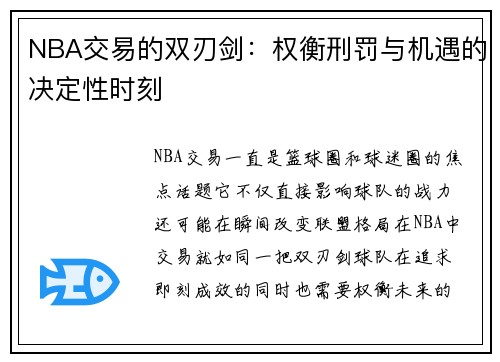 NBA交易的双刃剑：权衡刑罚与机遇的决定性时刻

NBA交易一直是篮球圈和球迷圈的焦点话题它不仅直接影响球队的战力还可能在瞬间改变联盟格局在NBA中交易就如同一把双刃剑球队在追求即刻成效的同时也需要权衡未来的